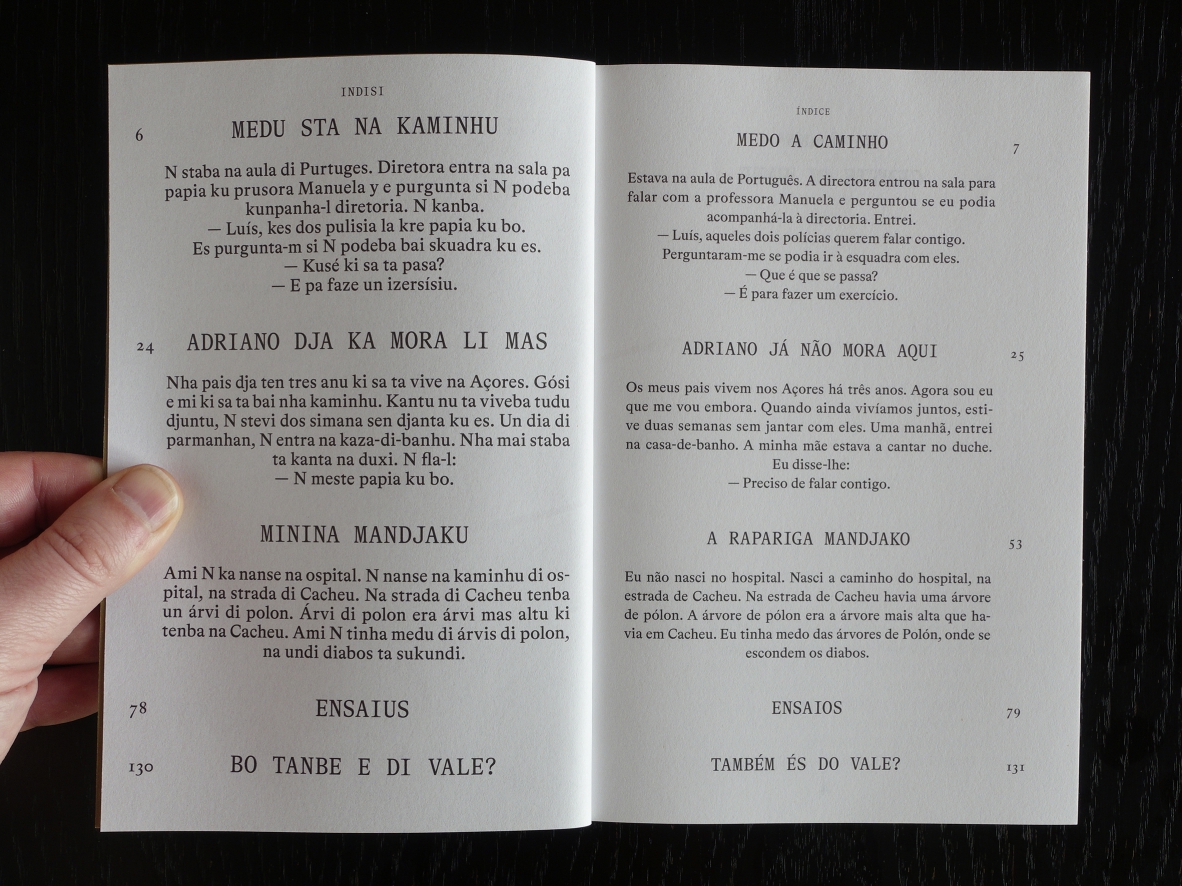 INDISI

6 MEDU STA NA KAMINHU

N staba na aula di Purtuges. Diretora entra na sala pa papia ku prusora Manuela y e purgunta si N podeba kunpanha-l diretoria. N kanba.
— Luís, kes dos pulisia la kre papia ku bo.
Es purgunta-m si N podeba bai skuadra ku es.
— Kusé ki sa ta pasa?
— E pa faze un izersísiu.

24 ADRIANO DJA KA MORA LI MAS

Nha pais dja ten tres anu ki sa ta vive na Açores. Gósi e mi ki sa ta bai nha kaminhu. Kantu nu ta viveba tudu djuntu, N stevi dos simana sen djanta ku es. Un dia di parmanhan, N entra na kaza-di-banhu. Nha mai staba ta kanta na duxi. N fla-l:
— N meste papia ku bo.

MININA MANDJAKU

Ami N ka nanse na ospital. N nanse na kaminhu di ospital, na strada di Cacheu. Na strada di Cacheu tenba un árvi di polon. Árvi di polon era árvi mas altu ki tenba na Cacheu. Ami N tinha medu di árvis di polon, na undi diabos ta sukundi.

78 ENSAIUS

130 BO TANBE E DI VALE?

ÍNDICE

MEDO A CAMINHO 7

Estava na aula de Português. A directora entrou na sala para falar com a professora Manuela e perguntou se eu podia acompanhá-la à directoria. Entrei.
— Luís, aqueles dois polícias querem falar contigo.
Perguntaram-me se podia ir à esquadra com eles.
— Que é que se passa?
— É para fazer um exercício.

ADRIANO JÁ NÃO MORA AQUI 25

Os meus pais vivem nos Açores há três anos. Agora sou eu que me vou embora. Quando ainda vivíamos juntos, estive duas semanas sem jantar com eles. Uma manhã, entrei na casa-de-banho. A minha mãe estava a cantar no duche. Eu disse-lhe:
— Preciso de falar contigo.

A RAPARIGA MANDJAKO 53

Eu não nasci no hospital. Nasci a caminho do hospital, na estrada de Cacheu. Na estrada de Cacheu havia uma árvore de pólon. A árvore de pólon era a árvore mais alta que havia em Cacheu. Eu tinha medo das árvores de Polón, onde se escondem os diabos.

ENSAIOS 79

TAMBÉM ÉS DO VALE? 131